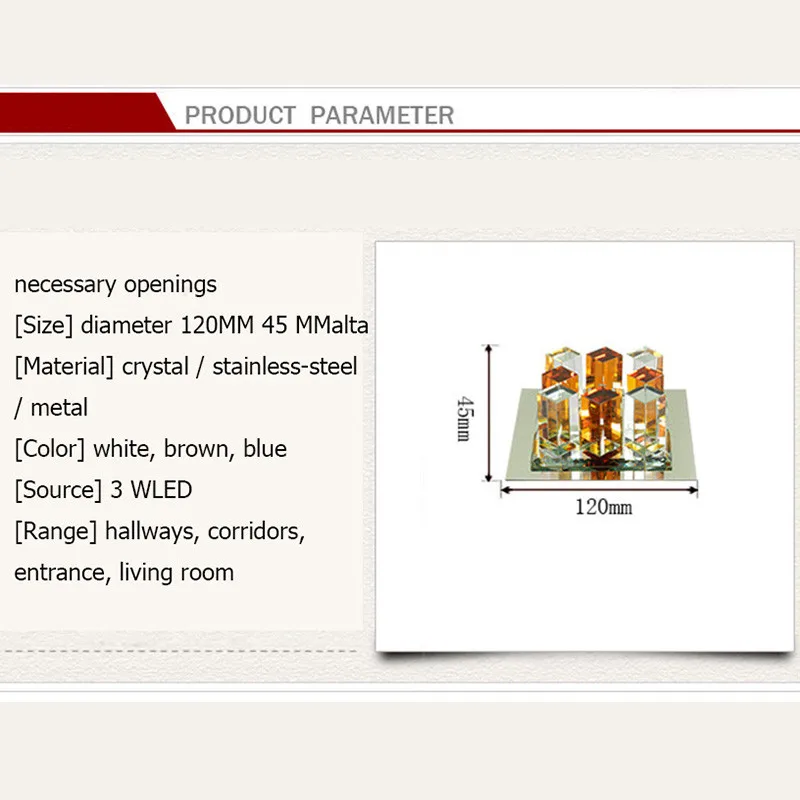 PRODUCT PARAMETER

necessary openings
[Size] diameter 120MM 45 MMalta
[Material] crystal / stainless-steel / metal
[Color] white, brown, blue
[Source] 3 WLED
[Range] hallways, corridors, entrance, living room

45mm

120mm